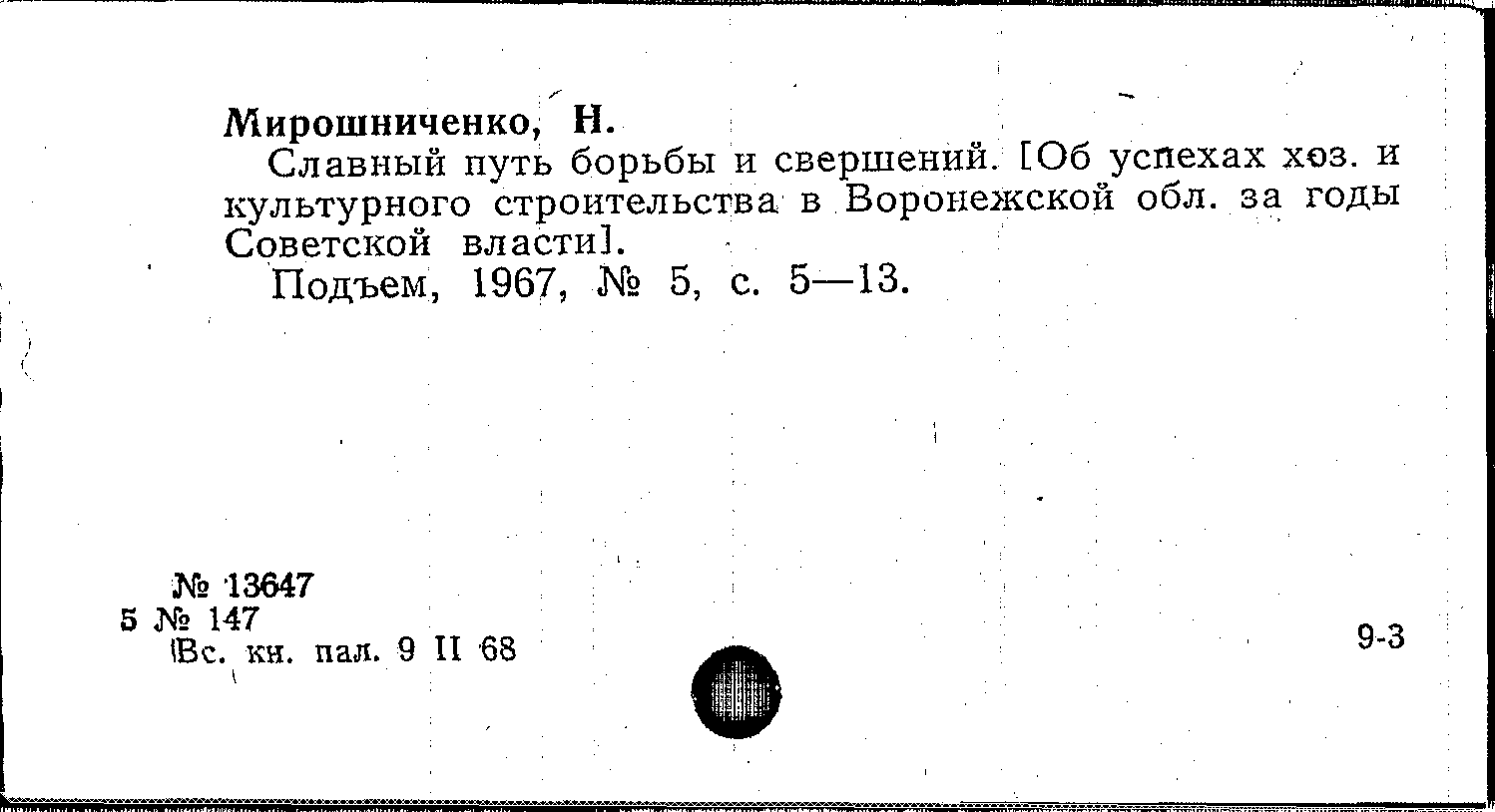 Мирошниченко, Н.

Славный путь борьбы и свершений. [Об успехах хоз. и культурного строительства в Воронежской обл. за годы Советской власти].

Подъем, 1967, № 5, с. 5—13.

№ 13647
5 № 147
Вс. кн. пал. 9 II 68

9-3